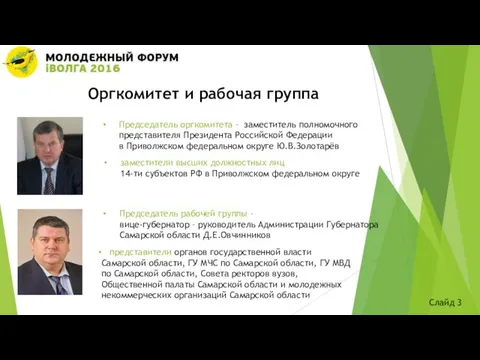 МОЛОДЕЖНЫЙ ФОРУМ
iВОЛГА 2016

Оргкомитет и рабочая группа

• Председатель оргкомитета - заместитель полномочного представителя Президента Российской Федерации в Приволжском федеральном округе Ю.В.Золотарёв

• заместители высших должностных лиц 14-ти субъектов РФ в Приволжском федеральном округе

• Председатель рабочей группы - вице-губернатор - руководитель Администрации Губернатора Самарской области Д.Е.Овчинников

• представители органов государственной власти Самарской области, ГУ МЧС по Самарской области, ГУ МВД по Самарской области, Совета ректоров вузов, Общественной палаты Самарской области и молодежных некоммерческих организаций Самарской области

Слайд 3